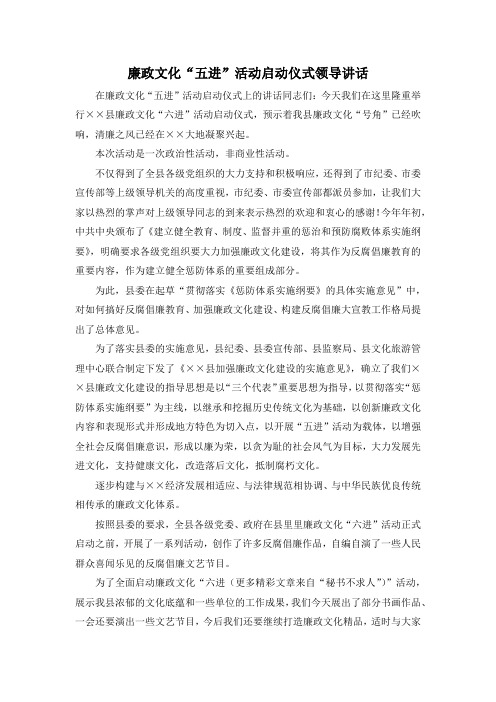 廉政文化“五进”活动启动仪式领导讲话

在廉政文化“五进”活动启动仪式上的讲话同志们：今天我们在这里隆重举行××县廉政文化“六进”活动启动仪式，预示着我县廉政文化“号角”已经吹响，清廉之风已经在××大地凝聚兴起。

本次活动是一次政治性活动，非商业性活动。

不仅得到了全县各级党组织的大力支持和积极响应，还得到了市纪委、市委宣传部等上级领导机关的高度重视，市纪委、市委宣传部都派员参加，让我们大家以热烈的掌声对上级领导同志的到来表示热烈的欢迎和衷心的感谢！今年年初，中共中央颁布了《建立健全教育、制度、监督并重的惩治和预防腐败体系实施纲要》，明确要求各级党组织要大力加强廉政文化建设，将其作为反腐倡廉教育的重要内容，作为建立健全惩防体系的重要组成部分。

为此，县委在起草“贯彻落实《惩防体系实施纲要》的具体实施意见”中，对如何搞好反腐倡廉教育、加强廉政文化建设、构建反腐倡廉大宣教工作格局提出了总体意见。

为了落实县委的实施意见，县纪委、县委宣传部、县监察局、县文化旅游管理中心联合制定下发了《××县加强廉政文化建设的实施意见》，确立了我们××县廉政文化建设的指导思想是以“三个代表”重要思想为指导，以贯彻落实“惩防体系实施纲要”为主线，以继承和挖掘历史传统文化为基础，以创新廉政文化内容和表现形式并形成地方特色为切入点，以开展“五进”活动为载体，以增强全社会反腐倡廉意识，形成以廉为荣，以贪为耻的社会风气为目标，大力发展先进文化，支持健康文化，改造落后文化，抵制腐朽文化。

逐步构建与××经济发展相适应、与法律规范相协调、与中华民族优良传统相传承的廉政文化体系。

按照县委的要求，全县各级党委、政府在县里里廉政文化“六进”活动正式启动之前，开展了一系列活动，创作了许多反腐倡廉作品，自编自演了一些人民群众喜闻乐见的反腐倡廉文艺节目。

为了全面启动廉政文化“六进（更多精彩文章来自“秘书不求人”）”活动，展示我县浓郁的文化底蕴和一些单位的工作成果，我们今天展出了部分书画作品、一会还要演出一些文艺节目，今后我们还要继续打造廉政文化精品，适时与大家